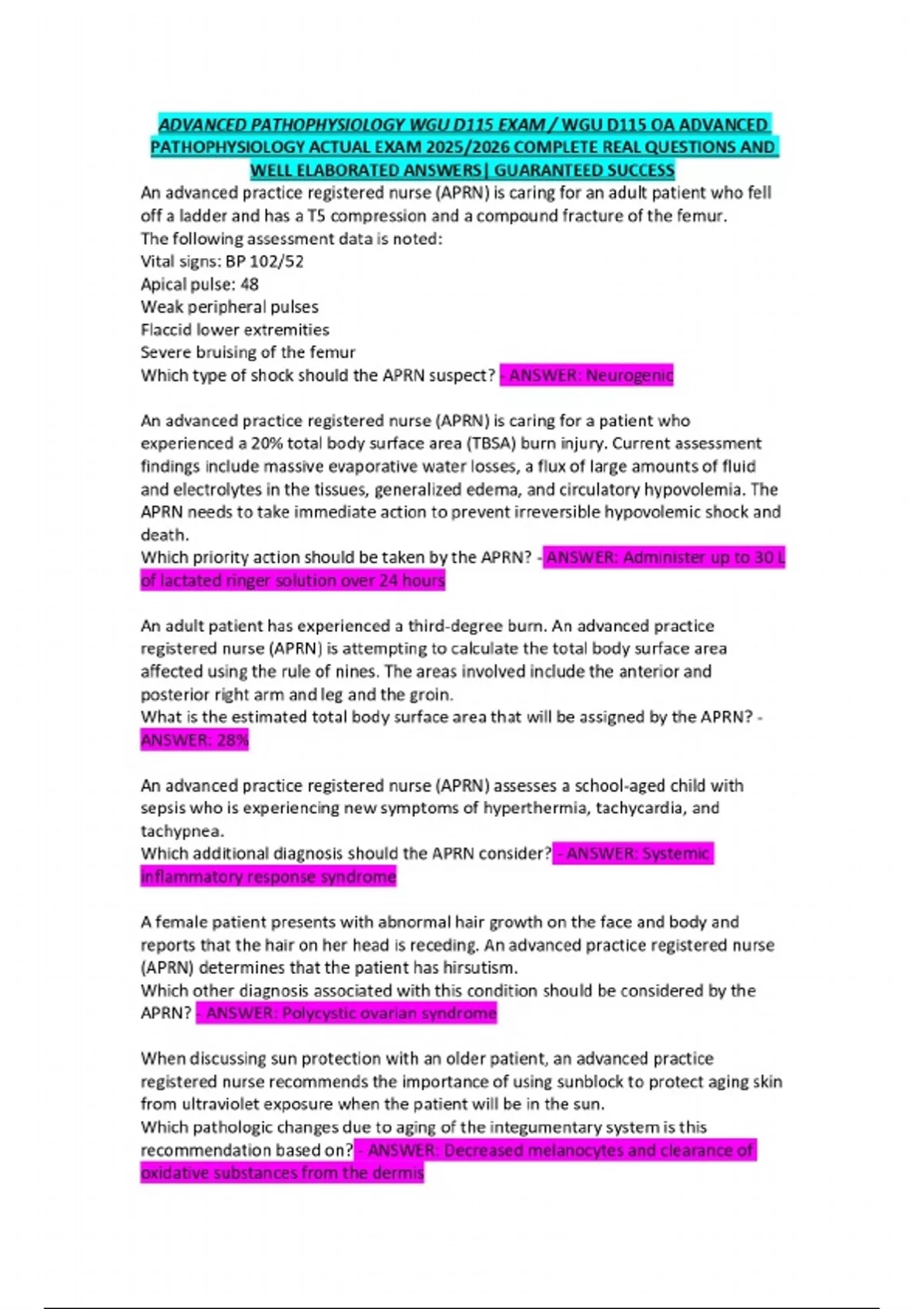 ADVANCED PATHOPHYSIOLOGY WGU D115 EXAM / WGU D115 OA ADVANCED PATHOPHYSIOLOGY ACTUAL EXAM 2025/2026 COMPLETE REAL QUESTIONS AND WELL ELABORATED ANSWERS| GUARANTEED SUCCESS

An advanced practice registered nurse (APRN) is caring for an adult patient who fell off a ladder and has a T5 compression and a compound fracture of the femur.
The following assessment data is noted:
Vital signs: BP 102/52
Apical pulse: 48
Weak peripheral pulses
Flaccid lower extremities
Severe bruising of the femur
Which type of shock should the APRN suspect? - ANSWER: Neurogenic

An advanced practice registered nurse (APRN) is caring for a patient who experienced a 20% total body surface area (TBSA) burn injury. Current assessment findings include massive evaporative water losses, a flux of large amounts of fluid and electrolytes in the tissues, generalized edema, and circulatory hypovolemia. The APRN needs to take immediate action to prevent irreversible hypovolemic shock and death.
Which priority action should be taken by the APRN? - ANSWER: Administer up to 30 L of lactated ringer solution over 24 hours

An adult patient has experienced a third-degree burn. An advanced practice registered nurse (APRN) is attempting to calculate the total body surface area affected using the rule of nines. The areas involved include the anterior and posterior right arm and leg and the groin.
What is the estimated total body surface area that will be assigned by the APRN? - ANSWER: 28%

An advanced practice registered nurse (APRN) assesses a school-aged child with sepsis who is experiencing new symptoms of hyperthermia, tachycardia, and tachypnea.
Which additional diagnosis should the APRN consider? - ANSWER: Systemic inflammatory response syndrome

A female patient presents with abnormal hair growth on the face and body and reports that the hair on her head is receding. An advanced practice registered nurse (APRN) determines that the patient has hirsutism.
Which other diagnosis associated with this condition should be considered by the APRN? - ANSWER: Polycystic ovarian syndrome

When discussing sun protection with an older patient, an advanced practice registered nurse recommends the importance of using sunblock to protect aging skin from ultraviolet exposure when the patient will be in the sun.
Which pathologic changes due to aging of the integumentary system is this recommendation based on? - ANSWER: Decreased melanocytes and clearance of oxidative substances from the dermis